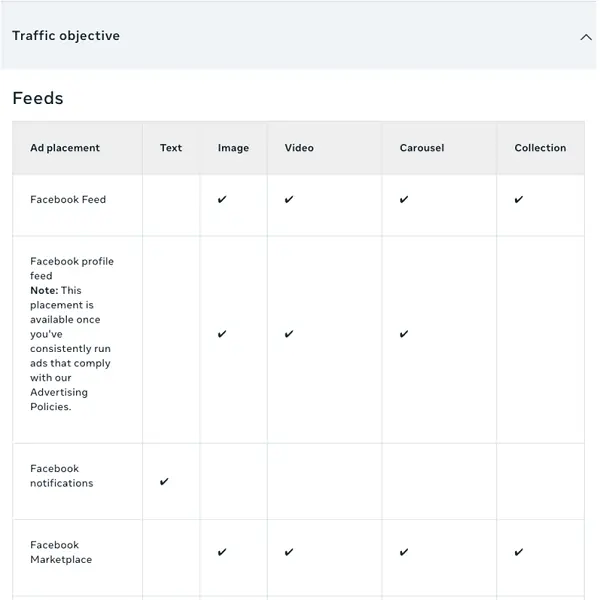 Traffic objective

Feeds

| Ad placement | Text | Image | Video | Carousel | Collection |
|---|---|---|---|---|---|
| Facebook Feed | | ✔ | ✔ | ✔ | ✔ |
| Facebook profile feed **Note:** This placement is available once you've consistently run ads that comply with our Advertising Policies. | | ✔ | ✔ | ✔ | |
| Facebook notifications | ✔ | | | | |
| Facebook Marketplace | | ✔ | ✔ | ✔ | ✔ |